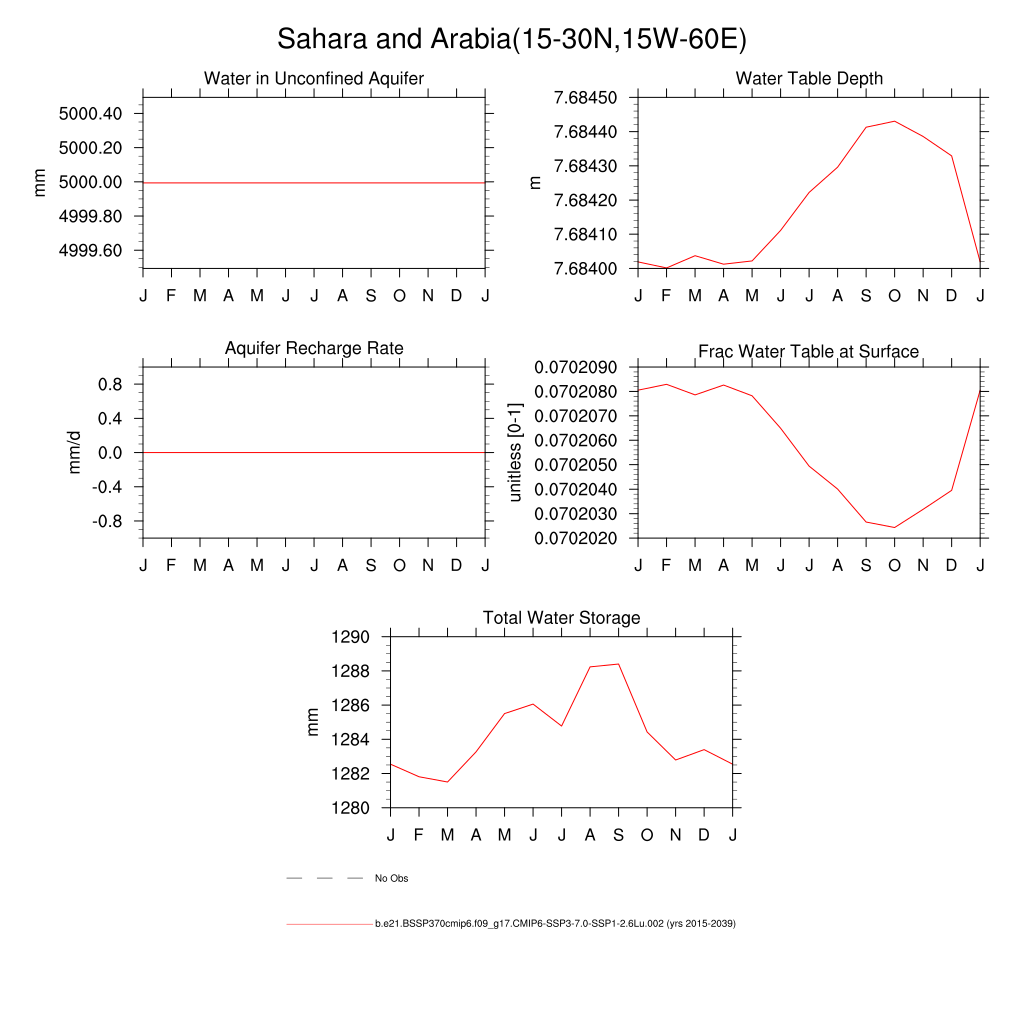 Sahara and Arabia(15-30N,15W-60E)

Water in Unconfined Aquifer

mm

5000.40
5000.20
5000.00
4999.80
4999.60

J F M A M J J A S O N D J

Water Table Depth

m

7.68450
7.68440
7.68430
7.68420
7.68410
7.68400

J F M A M J J A S O N D J

Aquifer Recharge Rate

mm/d

0.8
0.4
0.0
-0.4
-0.8

J F M A M J J A S O N D J

Frac Water Table at Surface

unitless [0-1]

0.0702090
0.0702080
0.0702070
0.0702060
0.0702050
0.0702040
0.0702030
0.0702020

J F M A M J J A S O N D J

Total Water Storage

mm

1290
1288
1286
1284
1282
1280

J F M A M J J A S O N D J

No Obs

b.e21.BSSP370cmip6.f09_g17.CMIP6-SSP3-7.0-SSP1-2.6Lu.002 (yrs 2015-2039)